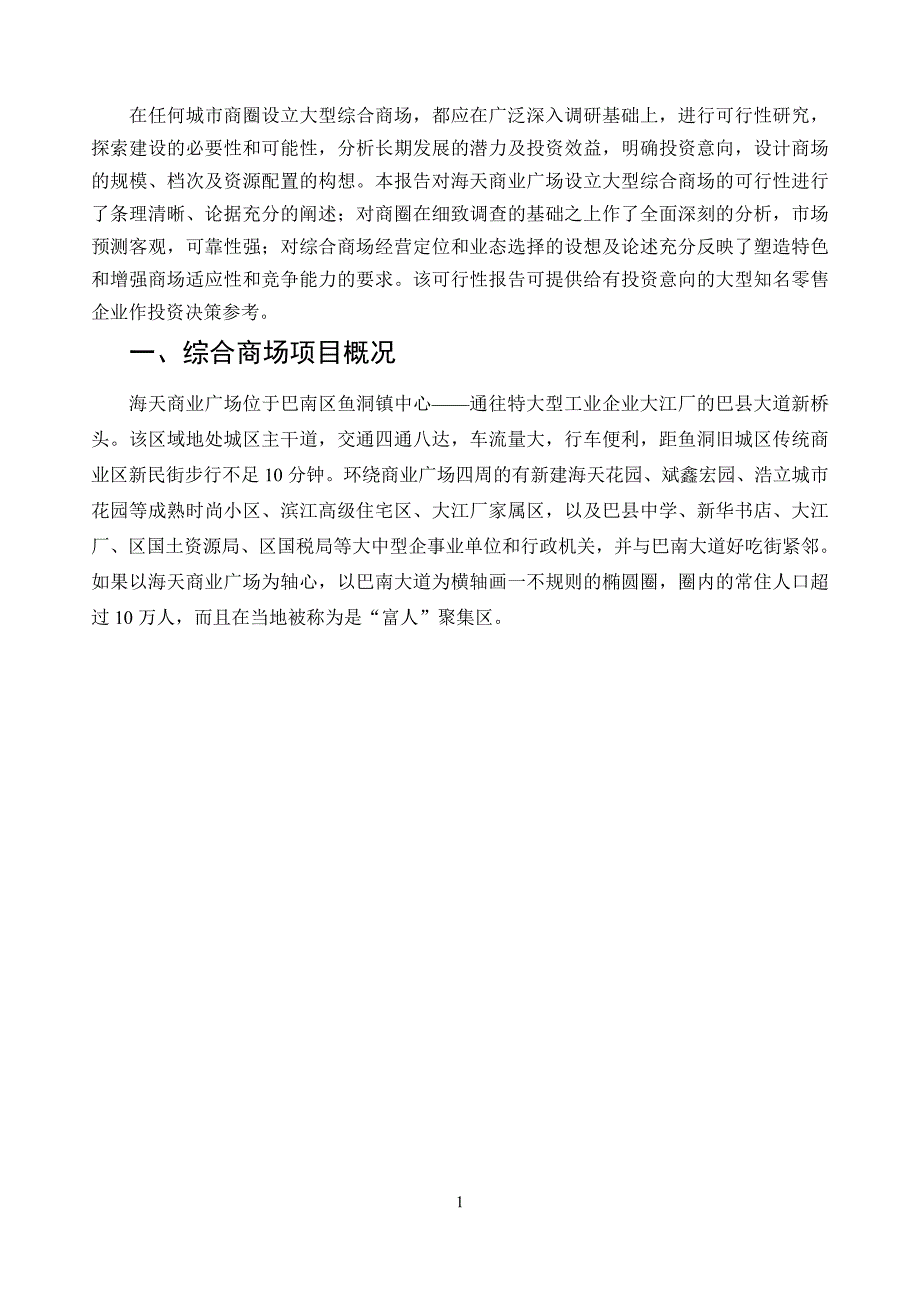 在任何城市商圈设立大型综合商场，都应在广泛深入调研基础上，进行可行性研究，探索建设的必要性和可能性，分析长期发展的潜力及投资效益，明确投资意向，设计商场的规模、档次及资源配置的构想。本报告对海天商业广场设立大型综合商场的可行性进行了条理清晰、论据充分的阐述；对商圈在细致调查的基础之上作了全面深刻的分析，市场预测客观，可靠性强；对综合商场经营定位和业态选择的设想及论述充分反映了塑造特色和增强商场适应性和竞争能力的要求。该可行性报告可提供给有投资意向的大型知名零售企业作投资决策参考。

一、综合商场项目概况

海天商业广场位于巴南区鱼洞镇中心——通往特大型工业企业大江厂的巴县大道新桥头。该区域地处城区主干道，交通四通八达，车流量大，行车便利，距鱼洞旧城区传统商业区新民街步行不足10分钟。环绕商业广场四周的有新建海天花园、斌鑫宏园、浩立城市花园等成熟时尚小区、滨江高级住宅区、大江厂家属区，以及巴县中学、新华书店、大江厂、区国土资源局、区国税局等大中型企事业单位和行政机关，并与巴南大道好吃街紧邻。如果以海天商业广场为轴心，以巴南大道为横轴画一不规则的椭圆圈，圈内的常住人口超过10万人，而且在当地被称为是“富人”聚集区。

1